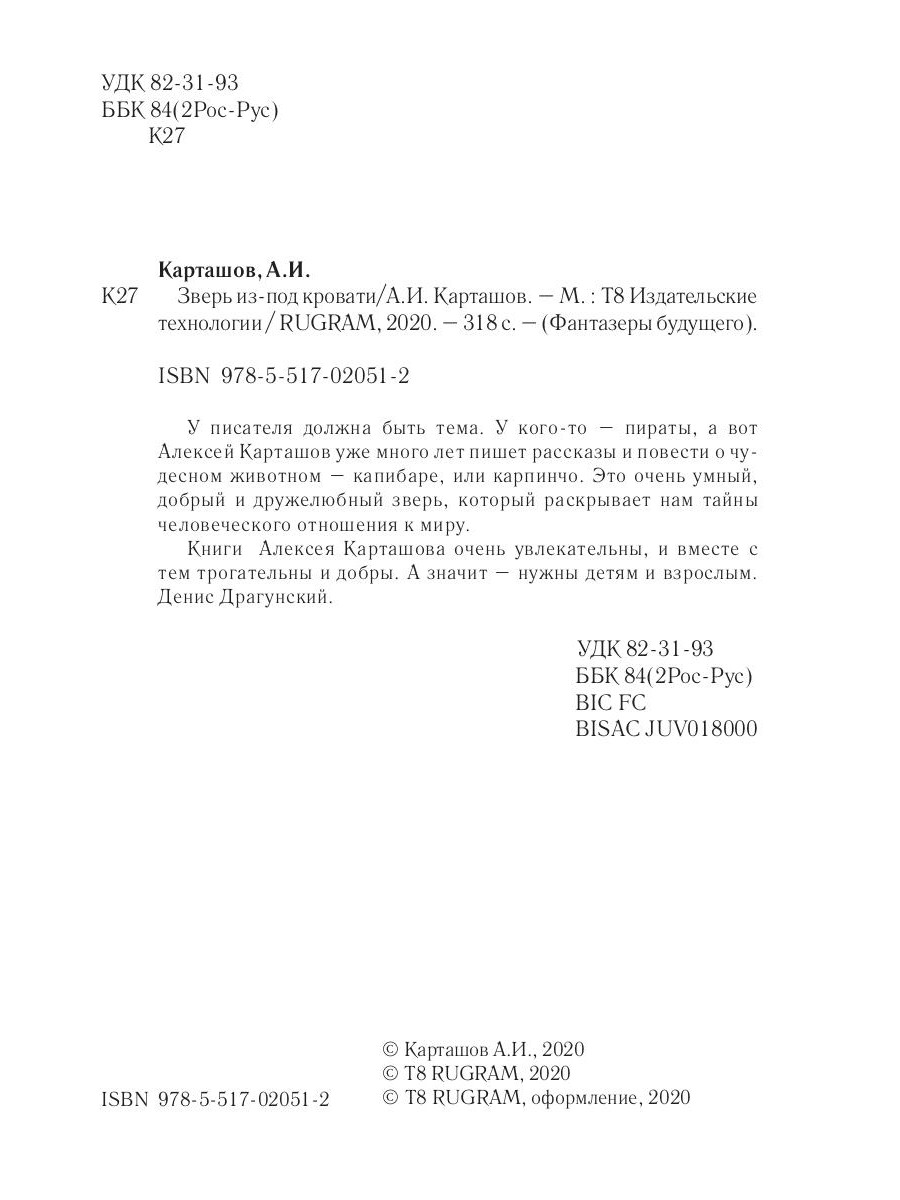 УДК 82-31-93
ББК 84(2Рос-Рус)
К27

Карташов, А.И.
К27 Зверь из-под кровати/А.И. Карташов. — М. : Т8 Издательские технологии / RUGRAM, 2020. — 318 с. — (Фантазеры будущего).

ISBN 978-5-517-02051-2

У писателя должна быть тема. У кого-то — пираты, а вот Алексей Карташов уже много лет пишет рассказы и повести о чудесном животном — капибаре, или карпинчо. Это очень умный, добрый и дружелюбный зверь, который раскрывает нам тайны человеческого отношения к миру.

Книги Алексея Карташова очень увлекательны, и вместе с тем трогательны и добры. А значит — нужны детям и взрослым. Денис Драгунский.

УДК 82-31-93
ББК 84(2Рос-Рус)
BIC FC
BISAC JUV018000

ISBN 978-5-517-02051-2

© Карташов А.И., 2020
© Т8 RUGRAM, 2020
© Т8 RUGRAM, оформление, 2020